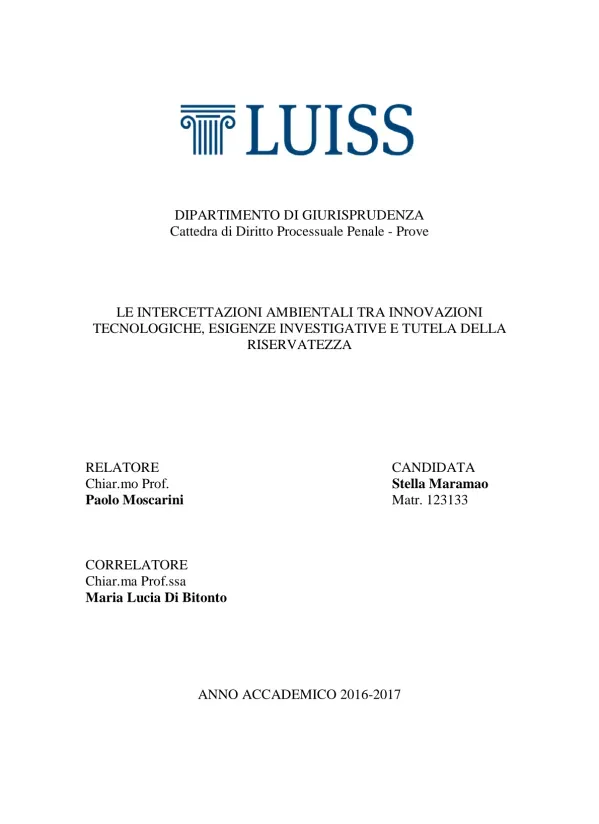 LUISS

DIPARTIMENTO DI GIURISPRUDENZA
Cattedra di Diritto Processuale Penale - Prove

LE INTERCETTAZIONI AMBIENTALI TRA INNOVAZIONI TECNOLOGICHE, ESIGENZE INVESTIGATIVE E TUTELA DELLA RISERVATEZZA

RELATORE
Chiar.mo Prof.
Paolo Moscarini

CANDIDATA
Stella Maramao
Matr. 123133

CORRELATORE
Chiar.ma Prof.ssa
Maria Lucia Di Bitonto

ANNO ACCADEMICO 2016-2017